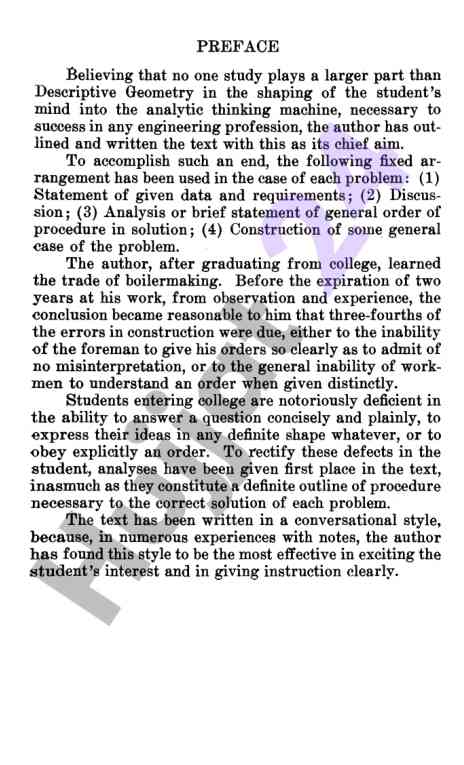 PREFACE

Believing that no one study plays a larger part than Descriptive Geometry in the shaping of the student's mind into the analytic thinking machine, necessary to success in any engineering profession, the author has outlined and written the text with this as its chief aim.

To accomplish such an end, the following fixed arrangement has been used in the case of each problem: (1) Statement of given data and requirements; (2) Discussion; (3) Analysis or brief statement of general order of procedure in solution; (4) Construction of some general case of the problem.

The author, after graduating from college, learned the trade of boilermaking. Before the expiration of two years at his work, from observation and experience, the conclusion became reasonable to him that three-fourths of the errors in construction were due, either to the inability of the foreman to give his orders so clearly as to admit of no misinterpretation, or to the general inability of workmen to understand an order when given distinctly.

Students entering college are notoriously deficient in the ability to answer a question concisely and plainly, to express their ideas in any definite shape whatever, or to obey explicitly an order. To rectify these defects in the student, analyses have been given first place in the text, inasmuch as they constitute a definite outline of procedure necessary to the correct solution of each problem.

The text has been written in a conversational style, because, in numerous experiences with notes, the author has found this style to be the most effective in exciting the student's interest and in giving instruction clearly.